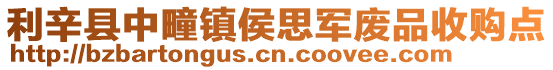 利辛县中疃镇侯思军废品收购点
http://bzbartongus.cn.coovee.com